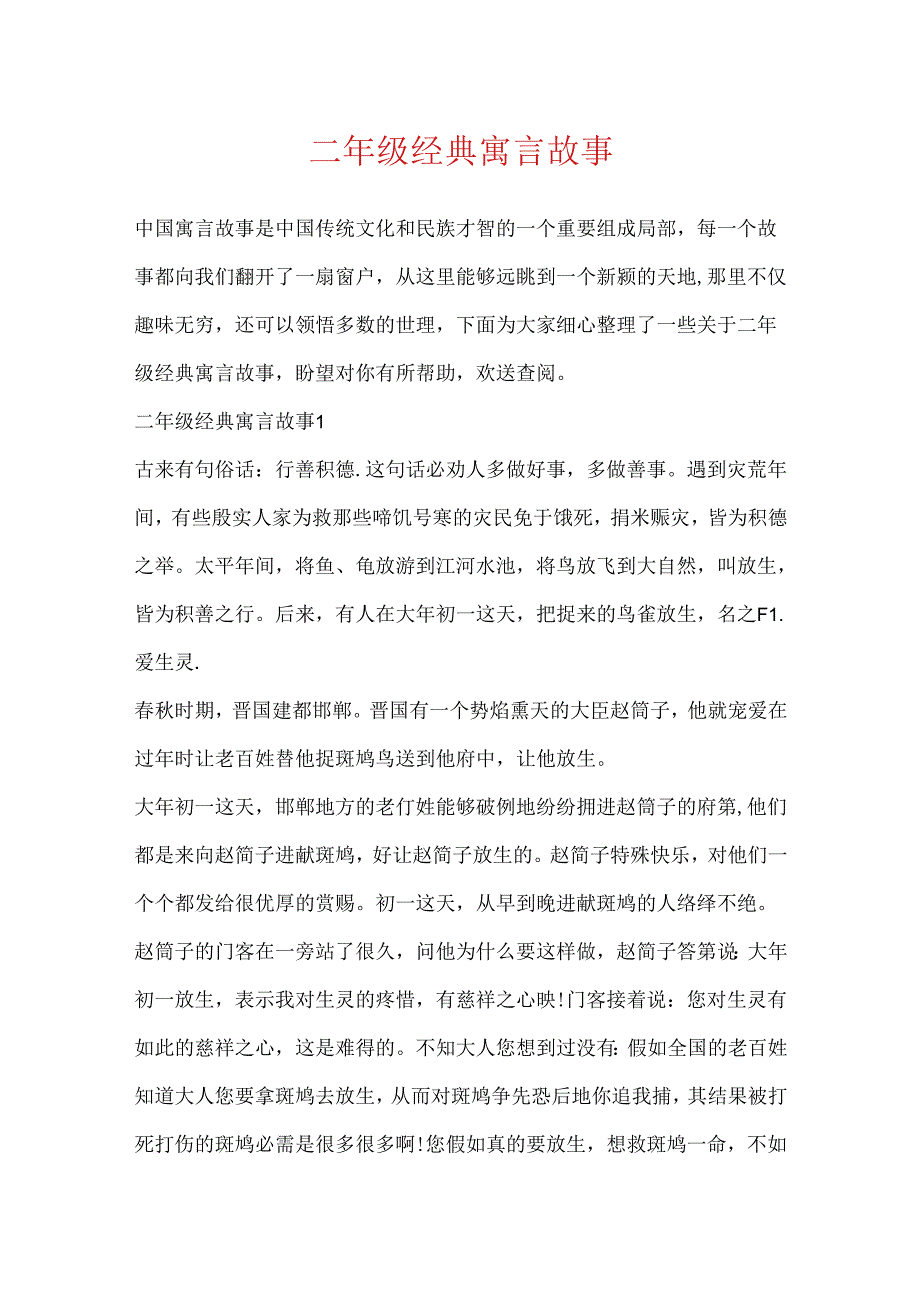 二年级经典寓言故事

中国寓言故事是中国传统文化和民族才智的一个重要组成局部，每一个故事都向我们翻开了一扇窗户，从这里能够远眺到一个新颖的天地,那里不仅趣味无穷，还可以领悟多数的世理，下面为大家细心整理了一些关于二年级经典寓言故事，盼望对你有所帮助，欢送查阅。

二年级经典寓言故事1

古来有句俗话：行善积德.这句话必劝人多做好事，多做善事。遇到灾荒年间，有些殷实人家为救那些啼饥号寒的灾民免于饿死，捐米赈灾，皆为积德之举。太平年间，将鱼、龟放游到江河水池，将鸟放飞到大自然，叫放生，皆为积善之行。后来，有人在大年初一这天，把捉来的鸟雀放生，名之F1.爱生灵.

春秋时期，晋国建都邯郸。晋国有一个势焰熏天的大臣赵简子，他就宠爱在过年时让老百姓替他捉斑鸠鸟送到他府中，让他放生。

大年初一这天，邯郸地方的老仃姓能够破例地纷纷拥进赵简子的府第,他们都是来向赵简子进献斑鸠，好让赵简子放生的。赵简子特殊快乐，对他们一个个都发给很优厚的赏赐。初一这天，从早到晚进献斑鸠的人络绎不绝。

赵简子的门客在一旁站了很久，问他为什么要这样做，赵简子答第说:大年初一放生，表示我对生灵的疼惜，有慈祥之心映!门客接着说：您对生灵有如此的慈祥之心，这是难得的。不知大人您想到过没有:假如全国的老百姓知道大人您要拿斑鸠去放生，从而对斑鸠争先恐后地你追我捕，其结果被打死打伤的斑鸠必需是很多很多啊!您假如真的要放生，想救斑鸠一命，不如